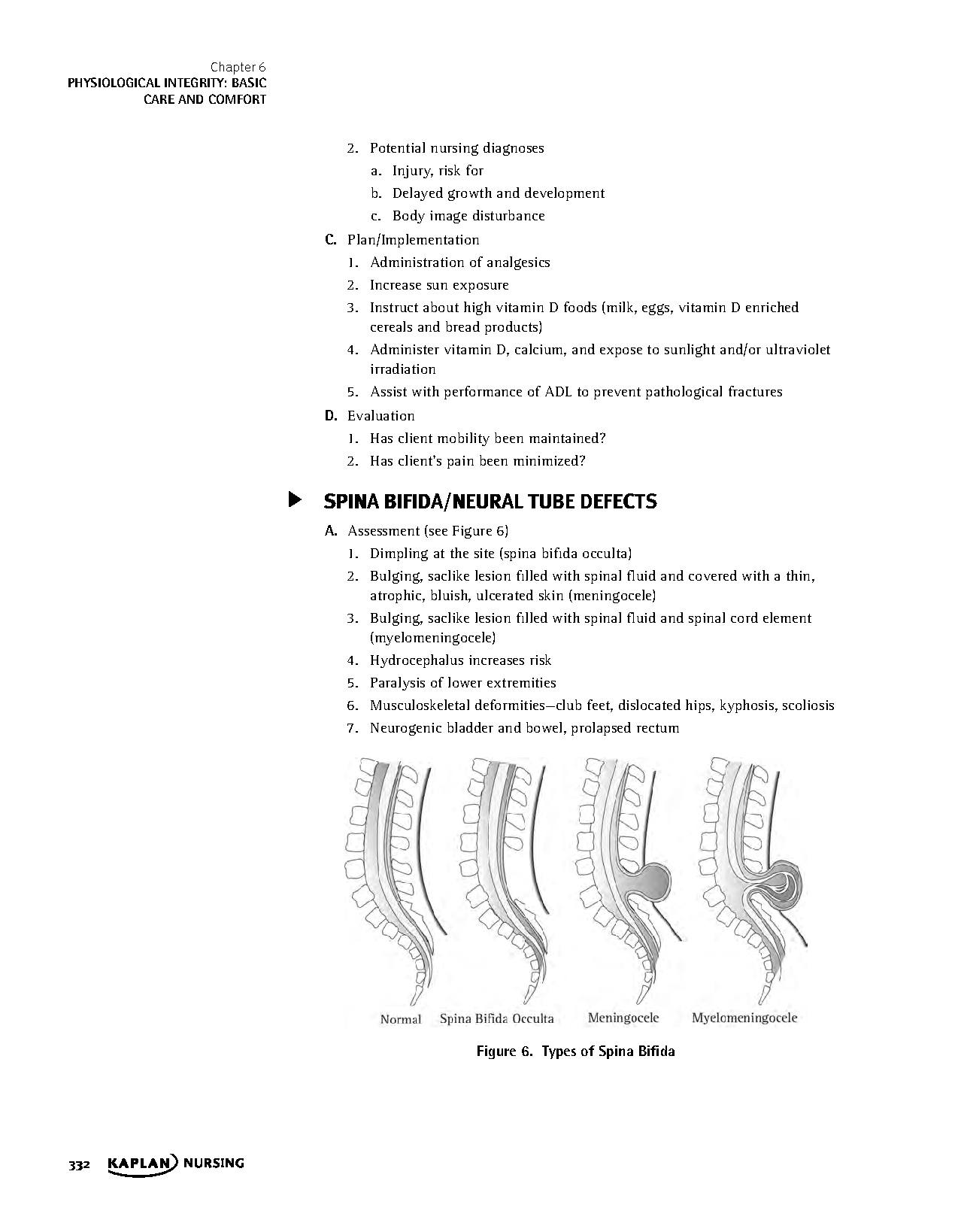 Chapter 6
PHYSIOLOGICAL INTEGRITY: BASIC CARE AND COMFORT

2. Potential nursing diagnoses
a. Injury, risk for
b. Delayed growth and development
c. Body image disturbance

C. Plan/Implementation
1. Administration of analgesics
2. Increase sun exposure
3. Instruct about high vitamin D foods (milk, eggs, vitamin D enriched cereals and bread products)
4. Administer vitamin D, calcium, and expose to sunlight and/or ultraviolet irradiation
5. Assist with performance of ADL to prevent pathological fractures

D. Evaluation
1. Has client mobility been maintained?
2. Has client's pain been minimized?

SPINA BIFIDA/NEURAL TUBE DEFECTS

A. Assessment (see Figure 6)
1. Dimpling at the site (spina bifida occulta)
2. Bulging, saclike lesion filled with spinal fluid and covered with a thin, atrophic, bluish, ulcerated skin (meningocele)
3. Bulging, saclike lesion filled with spinal fluid and spinal cord element (myelomeningocele)
4. Hydrocephalus increases risk
5. Paralysis of lower extremities
6. Musculoskeletal deformities—club feet, dislocated hips, kyphosis, scoliosis
7. Neurogenic bladder and bowel, prolapsed rectum

Normal Spina Bifida Occulta Meningocele Myelomeningocele

Figure 6. Types of Spina Bifida

332 KAPLAN NURSING